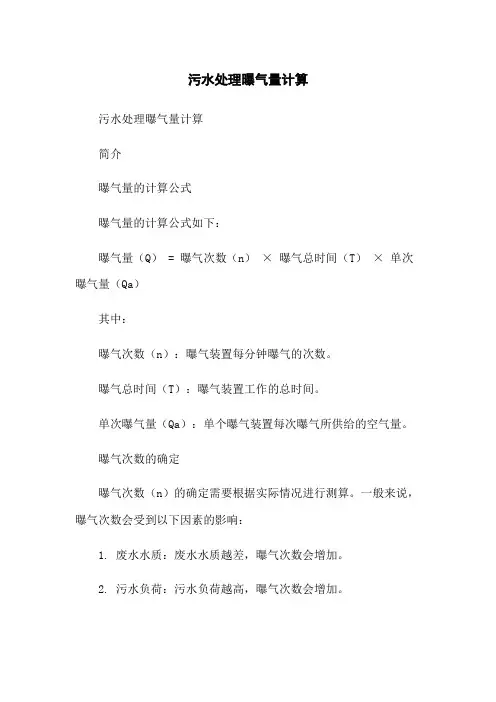 污水处理曝气量计算

污水处理曝气量计算

简介

曝气量的计算公式

曝气量的计算公式如下：

曝气量（Q） = 曝气次数（n） × 曝气总时间（T） × 单次曝气量（Qa）

其中：

曝气次数（n）：曝气装置每分钟曝气的次数。

曝气总时间（T）：曝气装置工作的总时间。

单次曝气量（Qa）：单个曝气装置每次曝气所供给的空气量。

曝气次数的确定

曝气次数（n）的确定需要根据实际情况进行测算。一般来说，曝气次数会受到以下因素的影响：

1. 废水水质：废水水质越差，曝气次数会增加。

2. 污水负荷：污水负荷越高，曝气次数会增加。